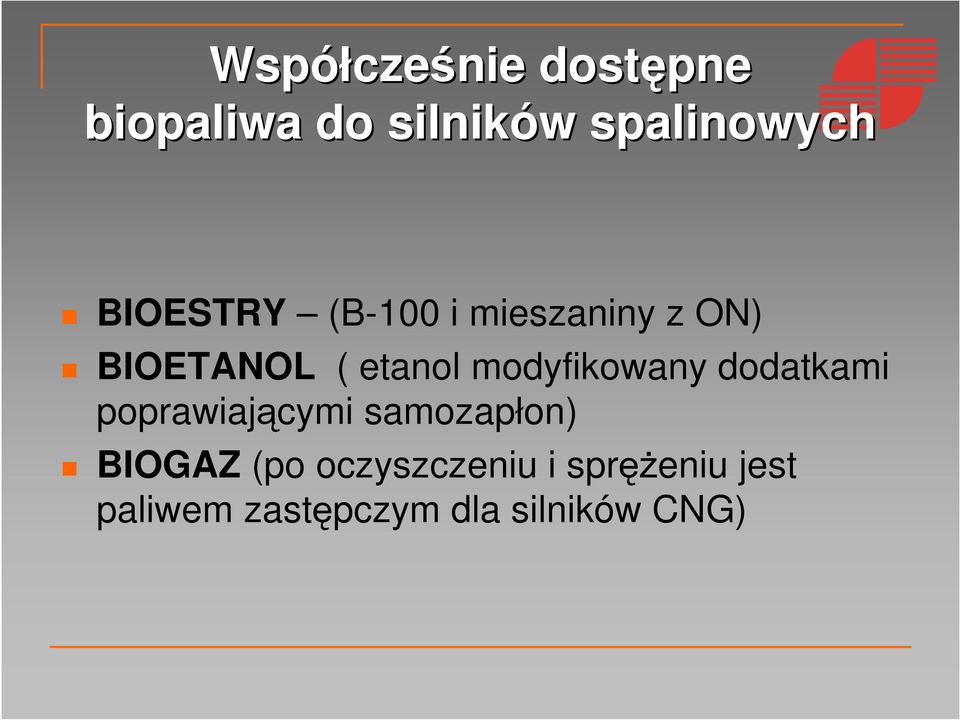 Współcześnie dostępne biopaliwa do silników spalinowych

BIOESTRY – (B-100 i mieszaniny z ON)

BIOETANOL ( etanol modyfikowany dodatkami poprawiającymi samozapłon)

BIOGAZ (po oczyszczeniu i sprężeniu jest paliwem zastępczym dla silników CNG)